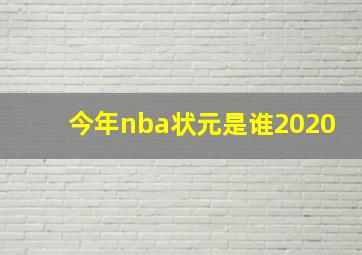 今年nba状元是谁2020